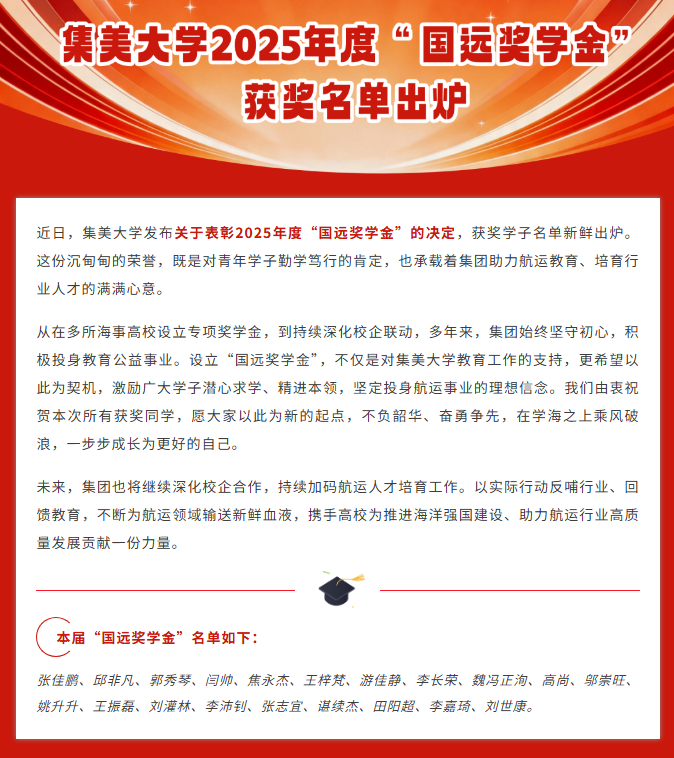 集美大学2025年度“国远奖学金”获奖名单出炉

近日，集美大学发布关于表彰2025年度“国远奖学金”的决定，获奖学子名单新鲜出炉。这份沉甸甸的荣誉，既是对青年学子勤学笃行的肯定，也承载着集团助力航运教育、培育行业人才的满满心意。

从在多所海事高校设立专项奖学金，到持续深化校企联动，多年来，集团始终坚守初心，积极投身教育公益事业。设立“国远奖学金”，不仅是对集美大学教育工作的支持，更希望以此为契机，激励广大学子潜心求学、精进本领，坚定投身航运事业的理想信念。我们由衷祝贺本次所有获奖同学，愿大家以此为新的起点，不负韶华、奋勇争先，在学海之上乘风破浪，一步步成长为更好的自己。

未来，集团也将继续深化校企合作，持续加码航运人才培育工作。以实际行动反哺行业、回馈教育，不断为航运领域输送新鲜血液，携手高校为推进海洋强国建设、助力航运行业高质量发展贡献一份力量。

本届“国远奖学金”名单如下：

张佳鹏、邱非凡、郭秀琴、闫帅、焦永杰、王梓梵、游佳静、李长荣、魏冯正洵、高尚、邬崇旺、姚升升、王振磊、刘灌林、李沛钊、张志宜、谌续杰、田阳超、李嘉琦、刘世康。